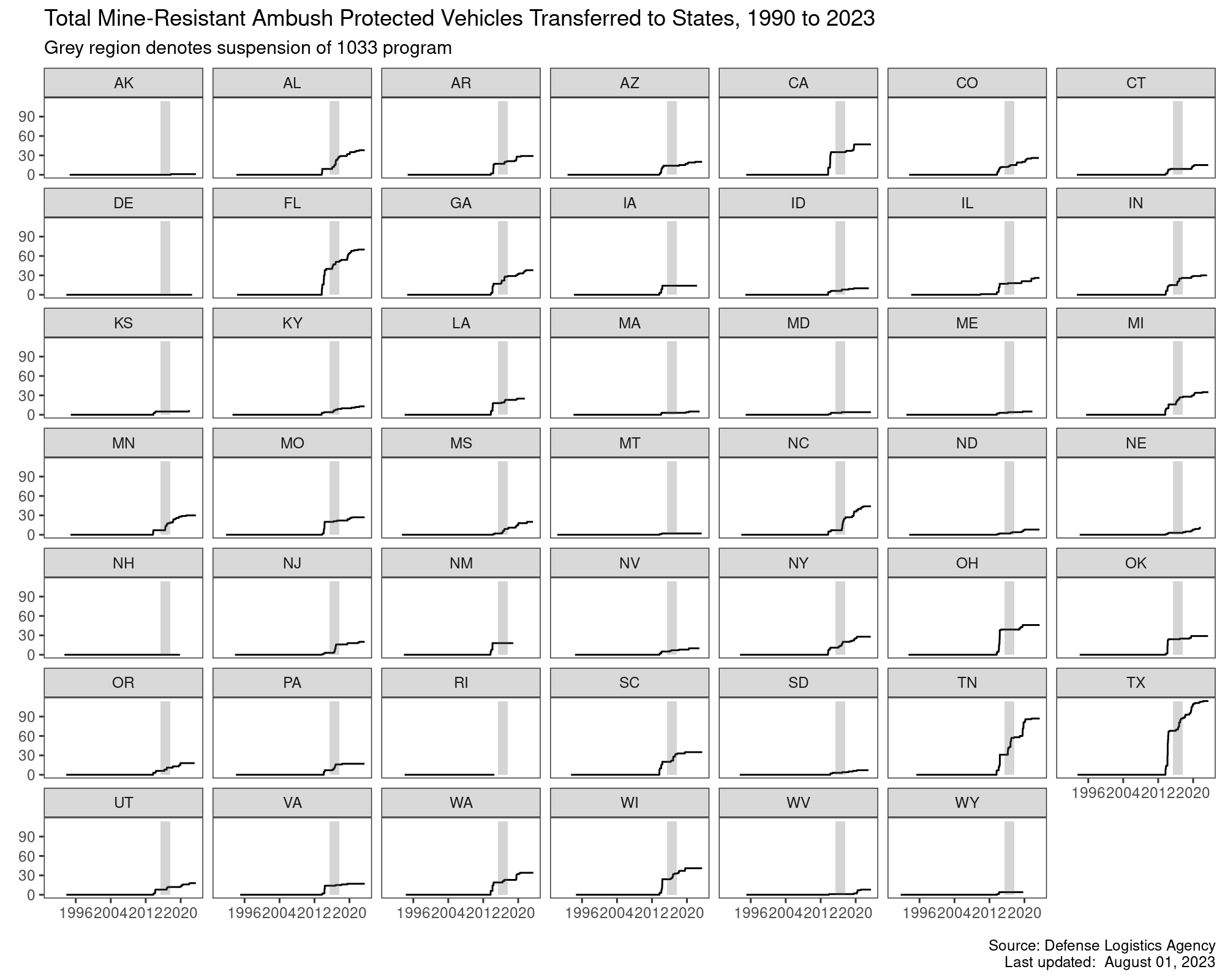 Total Mine-Resistant Ambush Protected Vehicles Transferred to States, 1990 to 2023

Grey region denotes suspension of 1033 program

AK
AL
AR
AZ
CA
CO
CT

90
60
30
0

DE
FL
GA
IA
ID
IL
IN

90
60
30
0

KS
KY
LA
MA
MD
ME
MI

90
60
30
0

MN
MO
MS
MT
NC
ND
NE

90
60
30
0

NH
NJ
NM
NV
NY
OH
OK

90
60
30
0

OR
PA
RI
SC
SD
TN
TX

90
60
30
0

1996 2004 2012 2020

UT
VA
WA
WI
WV
WY

90
60
30
0

1996 2004 2012 2020
1996 2004 2012 2020
1996 2004 2012 2020
1996 2004 2012 2020
1996 2004 2012 2020
1996 2004 2012 2020

Source: Defense Logistics Agency
Last updated: August 01, 2023